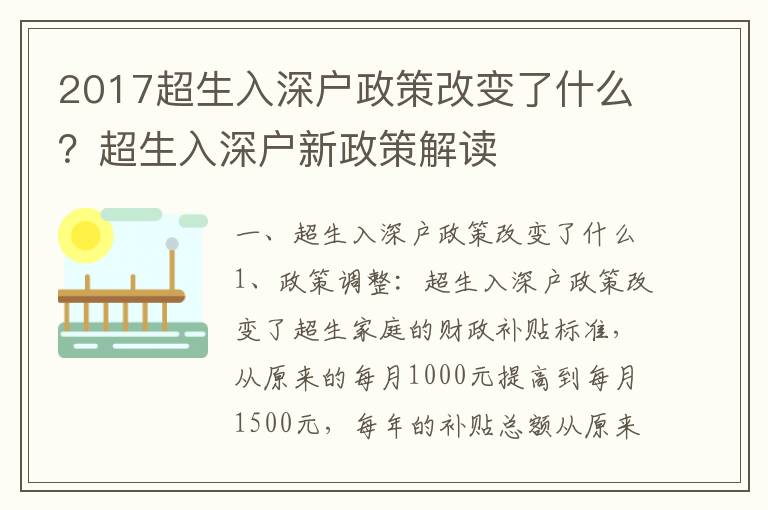 2017超生入深户政策改变了什么？超生入深户新政策解读

一、超生入深户政策改变了什么
1、政策调整：超生入深户政策改变了超生家庭的财政补贴标准，从原来的每月1000元提高到每月1500元，每年的补贴总额从原来